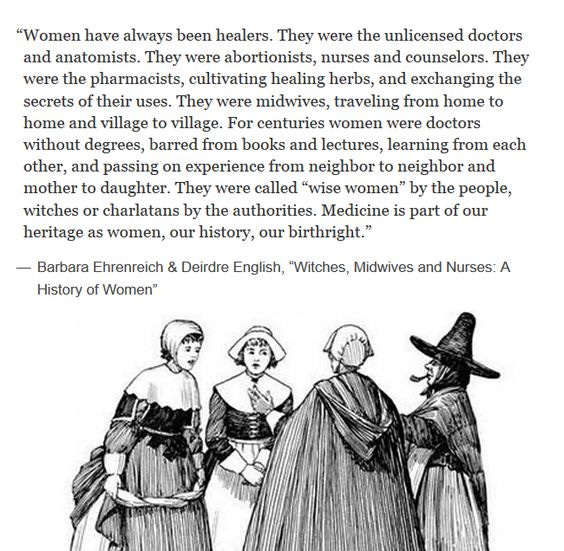 “Women have always been healers. They were the unlicensed doctors and anatomists. They were abortionists, nurses and counselors. They were the pharmacists, cultivating healing herbs, and exchanging the secrets of their uses. They were midwives, traveling from home to home and village to village. For centuries women were doctors without degrees, barred from books and lectures, learning from each other, and passing on experience from neighbor to neighbor and mother to daughter. They were called “wise women” by the people, witches or charlatans by the authorities. Medicine is part of our heritage as women, our history, our birthright.”

— Barbara Ehrenreich & Deirdre English, “Witches, Midwives and Nurses: A History of Women”